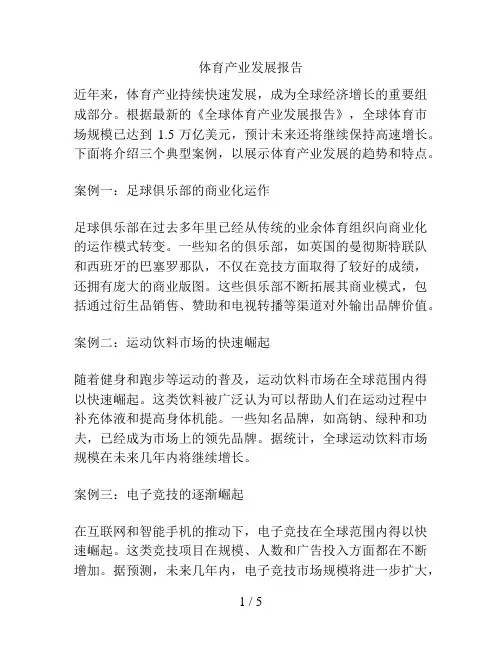 体育产业发展报告

近年来，体育产业持续快速发展，成为全球经济增长的重要组成部分。根据最新的《全球体育产业发展报告》，全球体育市场规模已达到 1.5 万亿美元，预计未来还将继续保持高速增长。下面将介绍三个典型案例，以展示体育产业发展的趋势和特点。

案例一：足球俱乐部的商业化运作

足球俱乐部在过去多年里已经从传统的业余体育组织向商业化的运作模式转变。一些知名的俱乐部，如英国的曼彻斯特联队和西班牙的巴塞罗那队，不仅在竞技方面取得了较好的成绩，还拥有庞大的商业版图。这些俱乐部不断拓展其商业模式，包括通过衍生品销售、赞助和电视转播等渠道对外输出品牌价值。

案例二：运动饮料市场的快速崛起

随着健身和跑步等运动的普及，运动饮料市场在全球范围内得以快速崛起。这类饮料被广泛认为可以帮助人们在运动过程中补充体液和提高身体机能。一些知名品牌，如高钠、绿种和功夫，已经成为市场上的领先品牌。据统计，全球运动饮料市场规模在未来几年内将继续增长。

案例三：电子竞技的逐渐崛起

在互联网和智能手机的推动下，电子竞技在全球范围内得以快速崛起。这类竞技项目在规模、人数和广告投入方面都在不断增加。据预测，未来几年内，电子竞技市场规模将进一步扩大，

1 / 5